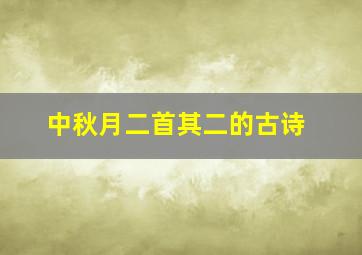 中秋月二首其二的古诗